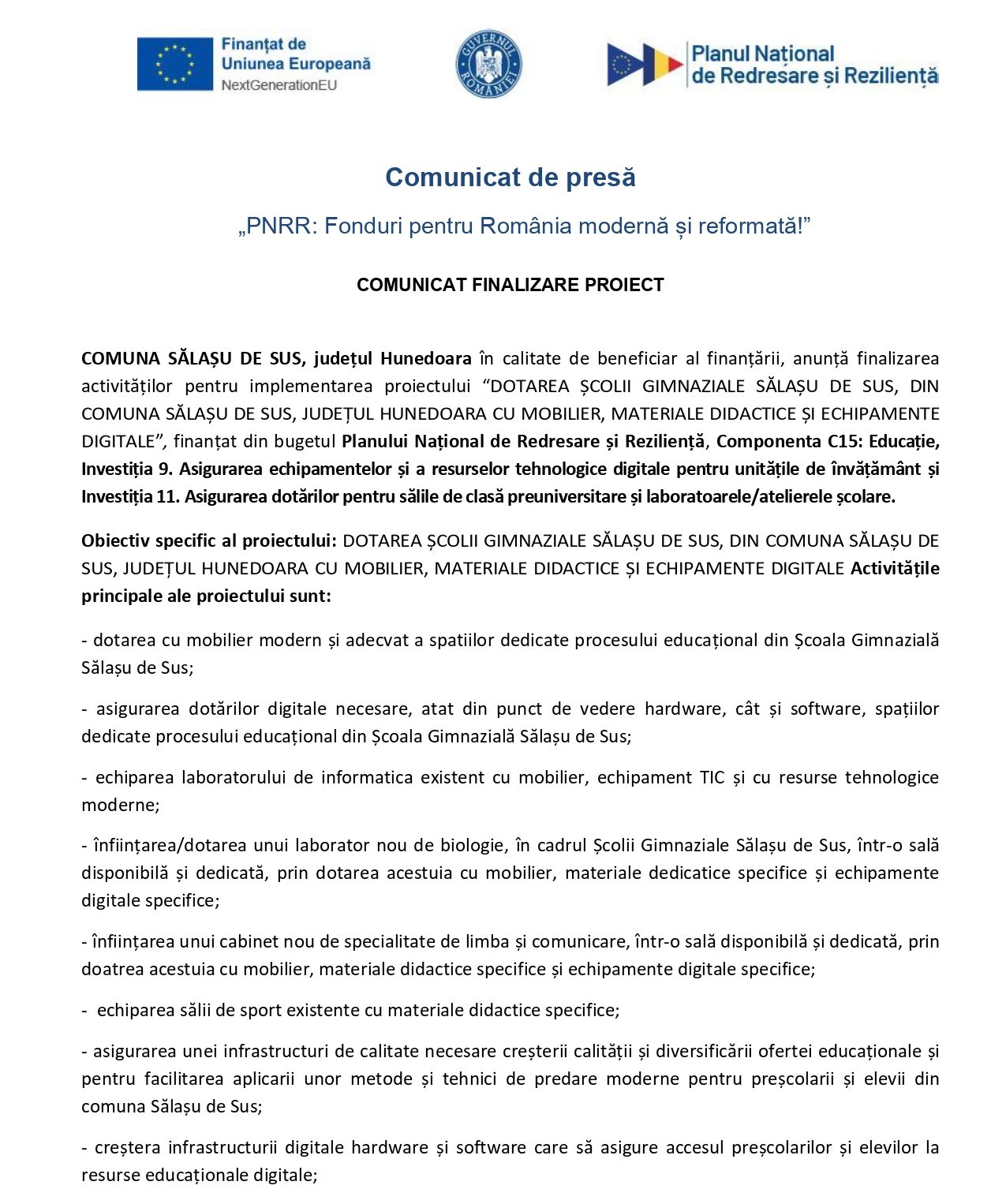 Finanțat de Uniunea Europeană
NextGenerationEU

GUVERNUL ROMÂNIEI

Planul Național de Redresare și Reziliență

Comunicat de presă

„PNRR: Fonduri pentru România modernă și reformată!”

COMUNICAT FINALIZARE PROIECT

COMUNA SĂLAȘU DE SUS, județul Hunedoara în calitate de beneficiar al finanțării, anunță finalizarea activităților pentru implementarea proiectului “DOTAREA ȘCOLII GIMNAZIALE SĂLAȘU DE SUS, DIN COMUNA SĂLAȘU DE SUS, JUDEȚUL HUNEDOARA CU MOBILIER, MATERIALE DIDACTICE ȘI ECHIPAMENTE DIGITALE”, finanțat din bugetul Planului Național de Redresare și Reziliență, Componenta C15: Educație, Investiția 9. Asigurarea echipamentelor și a resurselor tehnologice digitale pentru unitățile de învățământ și Investiția 11. Asigurarea dotărilor pentru sălile de clasă preuniversitare și laboratoarele/atelierele școlare.

Obiectiv specific al proiectului: DOTAREA ȘCOLII GIMNAZIALE SĂLAȘU DE SUS, DIN COMUNA SĂLAȘU DE SUS, JUDEȚUL HUNEDOARA CU MOBILIER, MATERIALE DIDACTICE ȘI ECHIPAMENTE DIGITALE Activitățile principale ale proiectului sunt:

- dotarea cu mobilier modern și adecvat a spatiilor dedicate procesului educațional din Școala Gimnazială Sălașu de Sus;

- asigurarea dotărilor digitale necesare, atat din punct de vedere hardware, cât și software, spațiilor dedicate procesului educațional din Școala Gimnazială Sălașu de Sus;

- echiparea laboratorului de informatica existent cu mobilier, echipament TIC și cu resurse tehnologice moderne;

- înființarea/dotarea unui laborator nou de biologie, în cadrul Școlii Gimnaziale Sălașu de Sus, într-o sală disponibilă și dedicată, prin dotarea acestuia cu mobilier, materiale dedicatice specifice și echipamente digitale specifice;

- înființarea unui cabinet nou de specialitate de limba și comunicare, într-o sală disponibilă și dedicată, prin doatrea acestuia cu mobilier, materiale didactice specifice și echipamente digitale specifice;

- echiparea sălii de sport existente cu materiale didactice specifice;

- asigurarea unei infrastructuri de calitate necesare creșterii calității și diversificării ofertei educaționale și pentru facilitarea aplicarii unor metode și tehnici de predare moderne pentru preșcolarii și elevii din comuna Sălașu de Sus;

- creștera infrastructurii digitale hardware și software care să asigure accesul preșcolarilor și elevilor la resurse educaționale digitale;